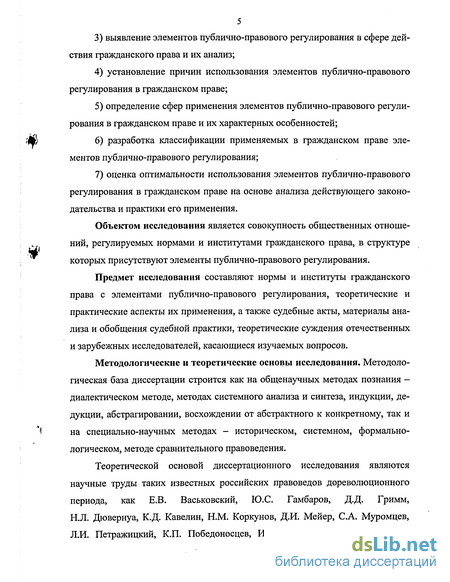 5

3) выявление элементов публично-правового регулирования в сфере действия гражданского права и их анализ;

4) установление причин использования элементов публично-правового регулирования в гражданском праве;

5) определение сфер применения элементов публично-правового регулирования в гражданском праве и их характерных особенностей;

6) разработка классификации применяемых в гражданском праве элементов публично-правового регулирования;

7) оценка оптимальности использования элементов публично-правового регулирования в гражданском праве на основе анализа действующего законодательства и практики его применения.

Объектом исследования является совокупность общественных отношений, регулируемых нормами и институтами гражданского права, в структуре которых присутствуют элементы публично-правового регулирования.

Предмет исследования составляют нормы и институты гражданского права с элементами публично-правового регулирования, теоретические и практические аспекты их применения, а также судебные акты, материалы анализа и обобщения судебной практики, теоретические суждения отечественных и зарубежных исследователей, касающиеся изучаемых вопросов.

Методологические и теоретические основы исследования. Методологическая база диссертации строится как на общенаучных методах познания – диалектическом методе, методах системного анализа и синтеза, индукции, дедукции, абстрагировании, восхождении от абстрактного к конкретному, так и на специально-научных методах – историческом, системном, формально-логическом, методе сравнительного правоведения.

Теоретической основой диссертационного исследования являются научные труды таких известных российских правоведов дореволюционного периода, как Е.В. Васьковский, Ю.С. Гамбаров, Д.Д. Гримм, Н.Л. Дювернуа, К.Д. Кавелин, Н.М. Коркунов, Д.И. Мейер, С.А. Муромцев, Л.И. Петражицкий, К.П. Победоносцев, И

dsLib.net
библиотека диссертаций